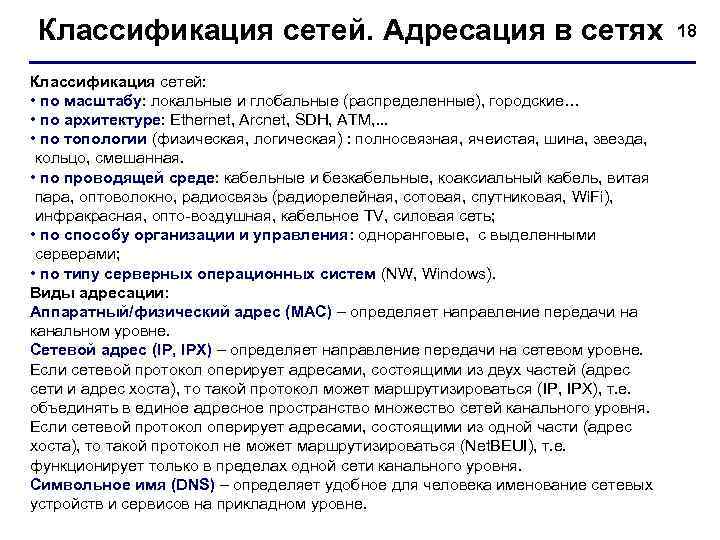 Классификация сетей. Адресация в сетях 18

Классификация сетей:
• по масштабу: локальные и глобальные (распределенные), городские…
• по архитектуре: Ethernet, Arcnet, SDH, ATM,...
• по топологии (физическая, логическая) : полносвязная, ячеистая, шина, звезда, кольцо, смешанная.
• по проводящей среде: кабельные и безкабельные, коаксиальный кабель, витая пара, оптоволокно, радиосвязь (радиорелейная, сотовая, спутниковая, WiFi), инфракрасная, опто-воздушная, кабельное TV, силовая сеть;
• по способу организации и управления: одноранговые, с выделенными серверами;
• по типу серверных операционных систем (NW, Windows).
Виды адресации:
Аппаратный/физический адрес (MAC) – определяет направление передачи на канальном уровне.
Сетевой адрес (IP, IPX) – определяет направление передачи на сетевом уровне. Если сетевой протокол оперирует адресами, состоящими из двух частей (адрес сети и адрес хоста), то такой протокол может маршрутизироваться (IP, IPX), т.е. объединять в единое адресное пространство множество сетей канального уровня. Если сетевой протокол оперирует адресами, состоящими из одной части (адрес хоста), то такой протокол не может маршрутизироваться (NetBEUI), т.е. функционирует только в пределах одной сети канального уровня.
Символьное имя (DNS) – определяет удобное для человека именование сетевых устройств и сервисов на прикладном уровне.